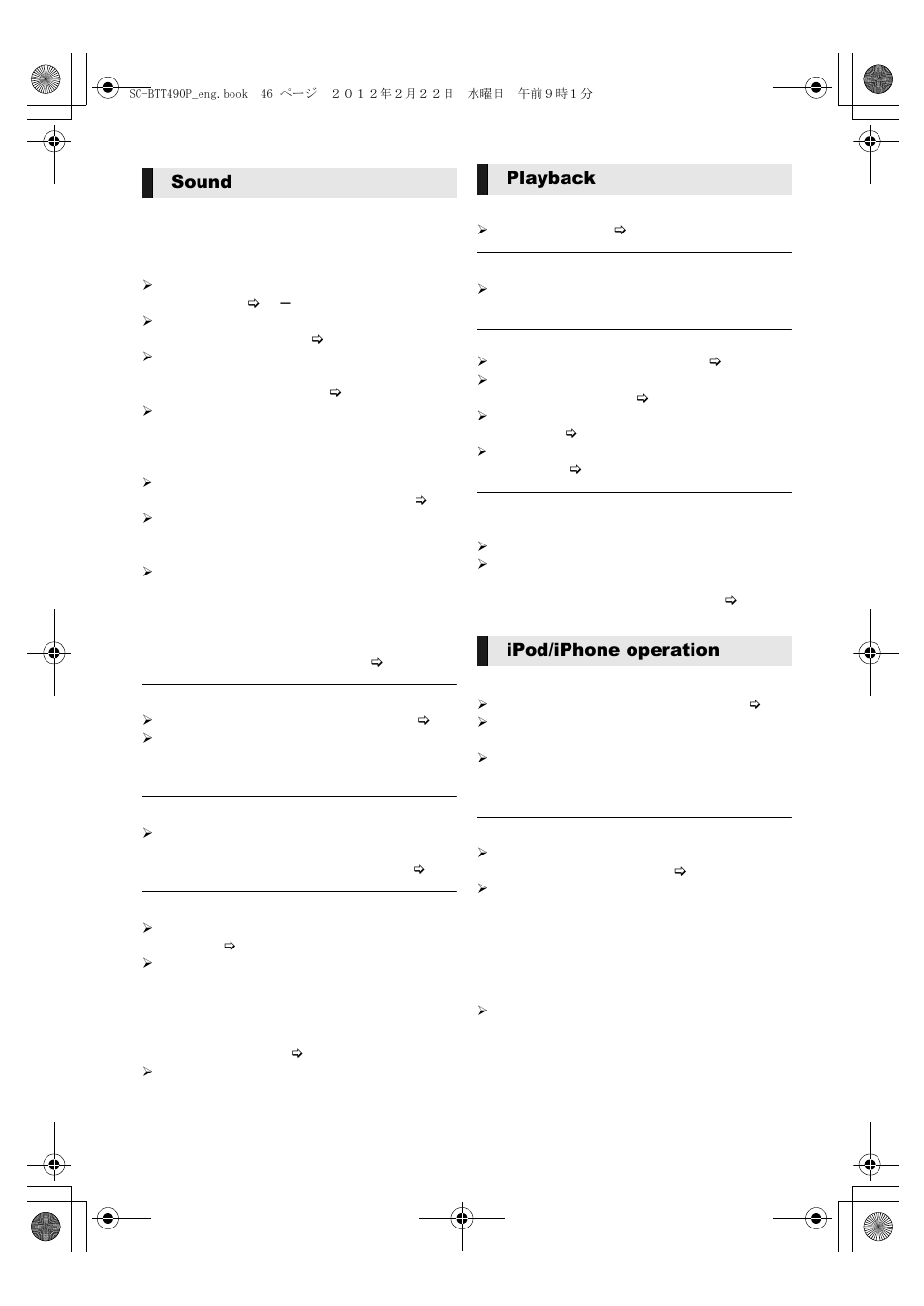 SC-BTT490P_eng.book 46 ページ ２０１２年２月２２日 水曜日 午前９時１分

Sound

Playback

iPod/iPhone operation